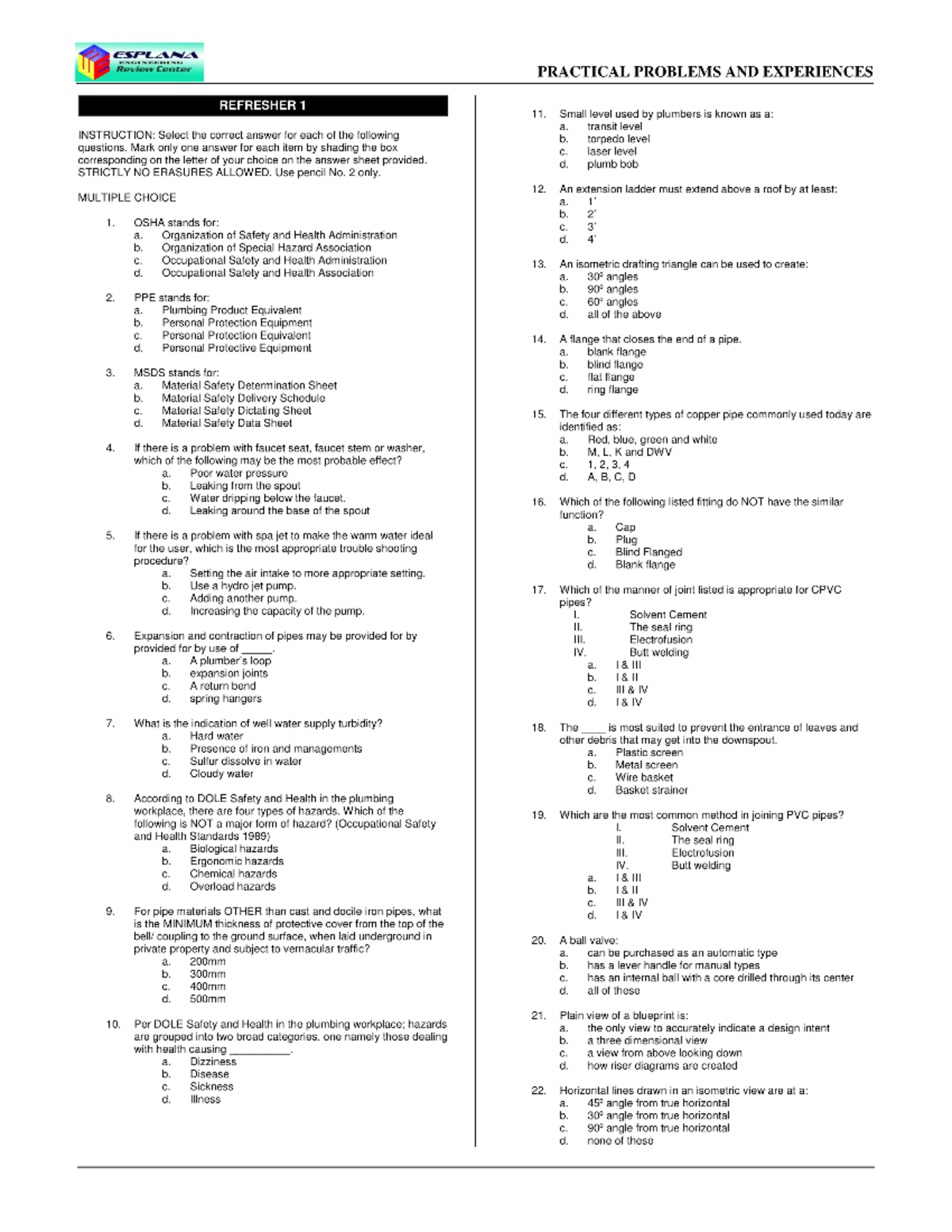 ESPLANA ENGINEERING Review Center

PRACTICAL PROBLEMS AND EXPERIENCES

REFRESHER 1

INSTRUCTION: Select the correct answer for each of the following questions. Mark only one answer for each item by shading the box corresponding on the letter of your choice on the answer sheet provided. STRICTLY NO ERASURES ALLOWED. Use pencil No. 2 only.

MULTIPLE CHOICE

1. OSHA stands for:
a. Organization of Safety and Health Administration
b. Organization of Special Hazard Association
c. Occupational Safety and Health Administration
d. Occupational Safety and Health Association

2. PPE stands for:
a. Plumbing Product Equivalent
b. Personal Protection Equipment
c. Personal Protection Equivalent
d. Personal Protective Equipment

3. MSDS stands for:
a. Material Safety Determination Sheet
b. Material Safety Delivery Schedule
c. Material Safety Dictating Sheet
d. Material Safety Data Sheet

4. If there is a problem with faucet seat, faucet stem or washer, which of the following may be the most probable effect?
a. Poor water pressure
b. Leaking from the spout
c. Water dripping below the faucet.
d. Leaking around the base of the spout

5. If there is a problem with spa jet to make the warm water ideal for the user, which is the most appropriate trouble shooting procedure?
a. Setting the air intake to more appropriate setting.
b. Use a hydro jet pump.
c. Adding another pump.
d. Increasing the capacity of the pump.

6. Expansion and contraction of pipes may be provided for by provided for by use of _____.
a. A plumber's loop
b. expansion joints
c. A return bend
d. spring hangers

7. What is the indication of well water supply turbidity?
a. Hard water
b. Presence of iron and managements
c. Sulfur dissolve in water
d. Cloudy water

8. According to DOLE Safety and Health in the plumbing workplace, there are four types of hazards. Which of the following is NOT a major form of hazard? (Occupational Safety and Health Standards 1989)
a. Biological hazards
b. Ergonomic hazards
c. Chemical hazards
d. Overload hazards

9. For pipe materials OTHER than cast and docile iron pipes, what is the MINIMUM thickness of protective cover from the top of the bell/ coupling to the ground surface, when laid underground in private property and subject to vernacular traffic?
a. 200mm
b. 300mm
c. 400mm
d. 500mm

10. Per DOLE Safety and Health in the plumbing workplace; hazards are grouped into two broad categories, one namely those dealing with health causing __________.
a. Dizziness
b. Disease
c. Sickness
d. Illness

11. Small level used by plumbers is known as a:
a. transit level
b. torpedo level
c. laser level
d. plumb bob

12. An extension ladder must extend above a roof by at least:
a. 1'
b. 2'
c. 3'
d. 4'

13. An isometric drafting triangle can be used to create:
a. 30º angles
b. 90º angles
c. 60º angles
d. all of the above

14. A flange that closes the end of a pipe.
a. blank flange
b. blind flange
c. flat flange
d. ring flange

15. The four different types of copper pipe commonly used today are identified as:
a. Red, blue, green and white
b. M, L, K and DWV
c. 1, 2, 3, 4
d. A, B, C, D

16. Which of the following listed fitting do NOT have the similar function?
a. Cap
b. Plug
c. Blind Flanged
d. Blank flange

17. Which of the manner of joint listed is appropriate for CPVC pipes?
I. Solvent Cement
II. The seal ring
III. Electrofusion
IV. Butt welding
a. I & III
b. I & II
c. III & IV
d. I & IV

18. The ____ is most suited to prevent the entrance of leaves and other debris that may get into the downspout.
a. Plastic screen
b. Metal screen
c. Wire basket
d. Basket strainer

19. Which are the most common method in joining PVC pipes?
I. Solvent Cement
II. The seal ring
III. Electrofusion
IV. Butt welding
a. I & III
b. I & II
c. III & IV
d. I & IV

20. A ball valve:
a. can be purchased as an automatic type
b. has a lever handle for manual types
c. has an internal ball with a core drilled through its center
d. all of these

21. Plain view of a blueprint is:
a. the only view to accurately indicate a design intent
b. a three dimensional view
c. a view from above looking down
d. how riser diagrams are created

22. Horizontal lines drawn in an isometric view are at a:
a. 45º angle from true horizontal
b. 30º angle from true horizontal
c. 90º angle from true horizontal
d. none of these